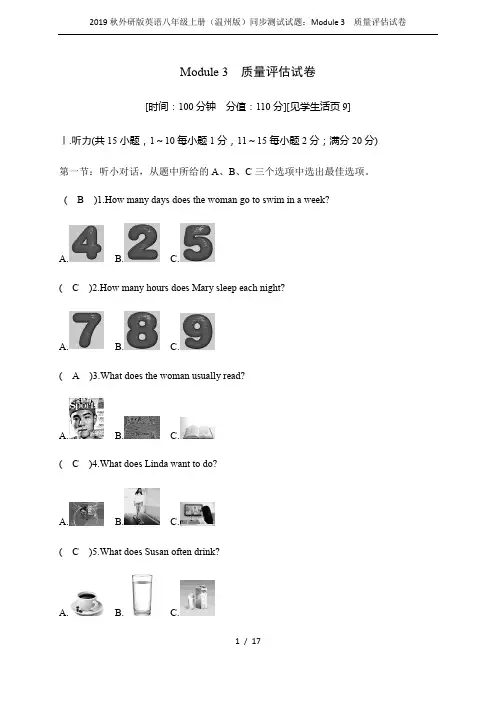 2019 秋外研版英语八年级上册（温州版）同步测试试题：Module 3　质量评估试卷

Module 3　质量评估试卷

[时间：100 分钟　分值：110 分][见学生活页 9]

Ⅰ.听力(共 15 小题，1～10 每小题 1 分，11～15 每小题 2 分；满分 20 分)

第一节：听小对话，从题中所给的 A、B、C 三个选项中选出最佳选项。

( B )1.How many days does the woman go to swim in a week?

A. 4 B. 2 C. 5

( C )2.How many hours does Mary sleep each night?

A. 7 B. 8 C. 9

( A )3.What does the woman usually read?

A. Sport B. C.

( C )4.What does Linda want to do?

A. B. C.

( C )5.What does Susan often drink?

A. B. C.

1 / 17